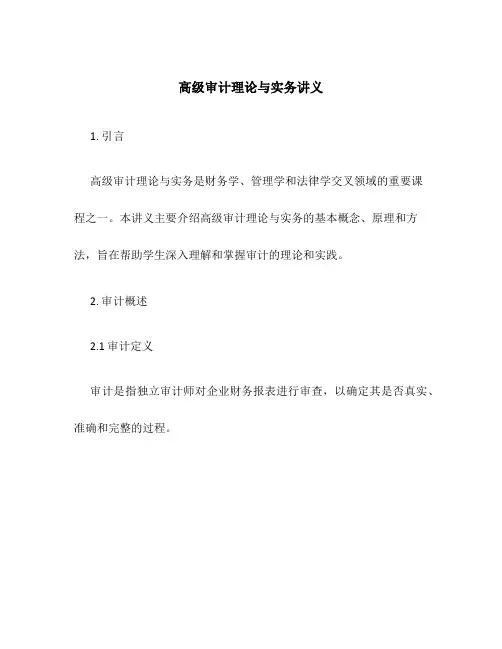 高级审计理论与实务讲义

1. 引言

高级审计理论与实务是财务学、管理学和法律学交叉领域的重要课程之一。本讲义主要介绍高级审计理论与实务的基本概念、原理和方法，旨在帮助学生深入理解和掌握审计的理论和实践。

2. 审计概述

2.1 审计定义

审计是指独立审计师对企业财务报表进行审查，以确定其是否真实、准确和完整的过程。